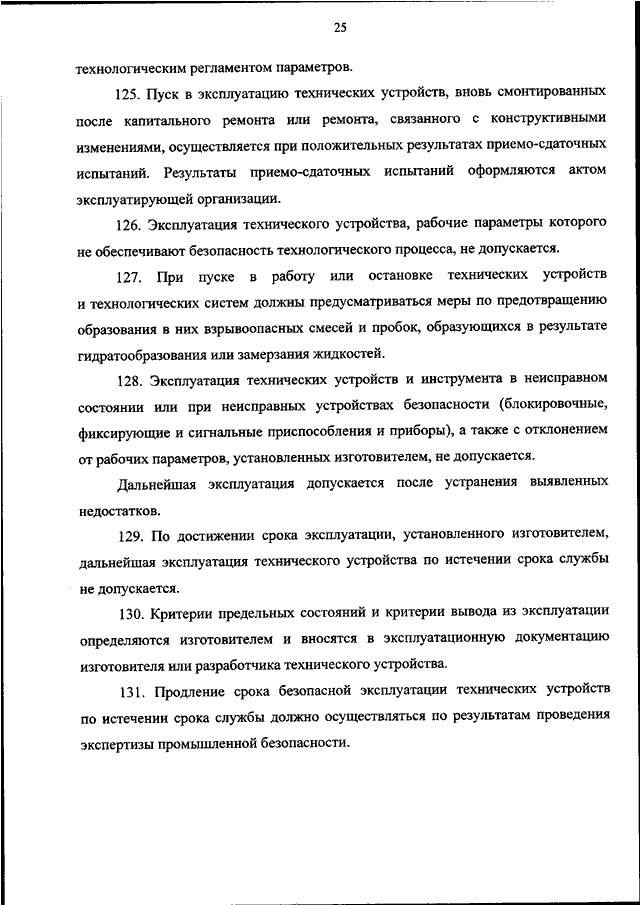 25

технологическим регламентом параметров.

125. Пуск в эксплуатацию технических устройств, вновь смонтированных после капитального ремонта или ремонта, связанного с конструктивными изменениями, осуществляется при положительных результатах приемо-сдаточных испытаний. Результаты приемо-сдаточных испытаний оформляются актом эксплуатирующей организации.

126. Эксплуатация технического устройства, рабочие параметры которого не обеспечивают безопасность технологического процесса, не допускается.

127. При пуске в работу или остановке технических устройств и технологических систем должны предусматриваться меры по предотвращению образования в них взрывоопасных смесей и пробок, образующихся в результате гидратообразования или замерзания жидкостей.

128. Эксплуатация технических устройств и инструмента в неисправном состоянии или при неисправных устройствах безопасности (блокировочные, фиксирующие и сигнальные приспособления и приборы), а также с отклонением от рабочих параметров, установленных изготовителем, не допускается.

Дальнейшая эксплуатация допускается после устранения выявленных недостатков.

129. По достижении срока эксплуатации, установленного изготовителем, дальнейшая эксплуатация технического устройства по истечении срока службы не допускается.

130. Критерии предельных состояний и критерии вывода из эксплуатации определяются изготовителем и вносятся в эксплуатационную документацию изготовителя или разработчика технического устройства.

131. Продление срока безопасной эксплуатации технических устройств по истечении срока службы должно осуществляться по результатам проведения экспертизы промышленной безопасности.